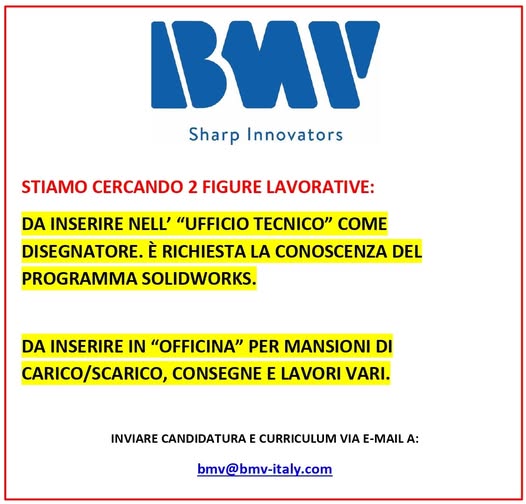 BMV

Sharp Innovators

STIAMO CERCANDO 2 FIGURE LAVORATIVE:

DA INSERIRE NELL' "UFFICIO TECNICO" COME DISEGNATORE. È RICHIESTA LA CONOSCENZA DEL PROGRAMMA SOLIDWORKS.

DA INSERIRE IN "OFFICINA" PER MANSIONI DI CARICO/SCARICO, CONSEGNE E LAVORI VARI.

INVIARE CANDIDATURA E CURRICULUM VIA E-MAIL A:

bmv@bmv-italy.com